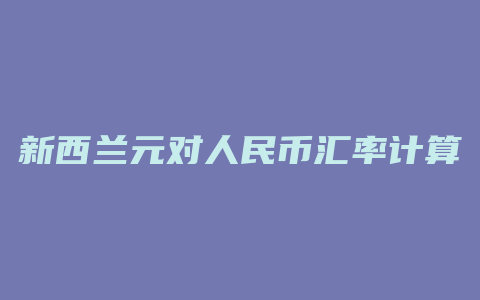 新西兰元对人民币汇率计算